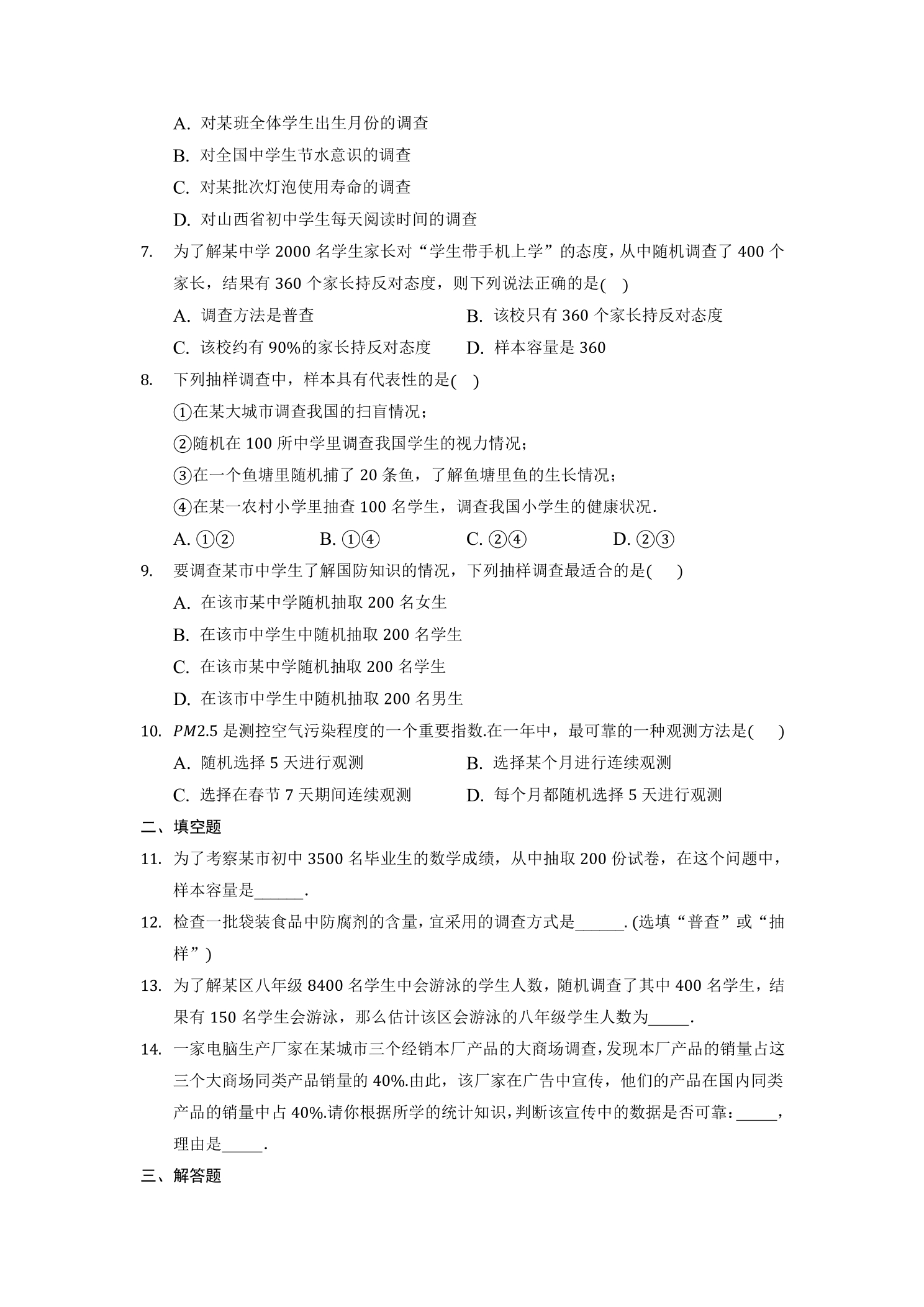 A.对某班全体学生出生月份的调查

B.对全国中学生节水意识的调查

C.对某批次灯泡使用寿命的调查

D.对山西省初中学生每天阅读时间的调查

7.为了解某中学2000名学生家长对“学生带手机上学”的态度，从中随机调查了400个家长，结果有360个家长持反对态度，则下列说法正确的是( )

A.调查方法是普查 B.该校只有360个家长持反对态度

C.该校约有90%的家长持反对态度 D.样本容量是360

8.下列抽样调查中，样本具有代表性的是( )

①在某大城市调查我国的扫盲情况；

②随机在100所中学里调查我国学生的视力情况；

③在一个鱼塘里随机捕了20条鱼，了解鱼塘里鱼的生长情况；

④在某一农村小学里抽查100名学生，调查我国小学生的健康状况.

A.①② B.①④ C.②④ D.②③

9.要调查某市中学生了解国防知识的情况，下列抽样调查最适合的是( )

A.在该市某中学随机抽取200名女生

B.在该市中学生中随机抽取200名学生

C.在该市某中学随机抽取200名学生

D.在该市中学生中随机抽取200名男生

10.$PM2.5$是测控空气污染程度的一个重要指数.在一年中，最可靠的一种观测方法是( )

A.随机选择5天进行观测 B.选择某个月进行连续观测

C.选择在春节7天期间连续观测 D.每个月都随机选择5天进行观测

二、填空题

11.为了考察某市初中3500名毕业生的数学成绩，从中抽取200份试卷，在这个问题中，样本容量是____.

12.检查一批袋装食品中防腐剂的含量，宜采用的调查方式是____.(选填“普查”或“抽样”)

13.为了解某区八年级8400名学生中会游泳的学生人数，随机调查了其中400名学生，结果有150名学生会游泳，那么估计该区会游泳的八年级学生人数为____.

14.一家电脑生产厂家在某城市三个经销本厂产品的大商场调查，发现本厂产品的销量占这三个大商场同类产品销量的40%.由此，该厂家在广告中宣传，他们的产品在国内同类产品的销量中占40%.请你根据所学的统计知识，判断该宣传中的数据是否可靠：____，理由是____.

三、解答题